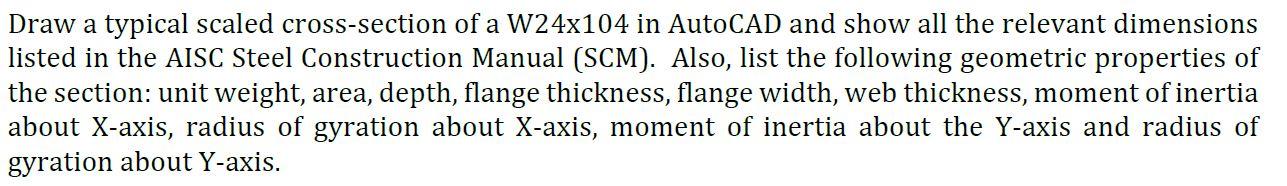 Draw a typical scaled cross-section of a W24x104 in AutoCAD and show all the relevant dimensions listed in the AISC Steel Construction Manual (SCM). Also, list the following geometric properties of the section: unit weight, area, depth, flange thickness, flange width, web thickness, moment of inertia about X-axis, radius of gyration about X-axis, moment of inertia about the Y-axis and radius of gyration about Y-axis.